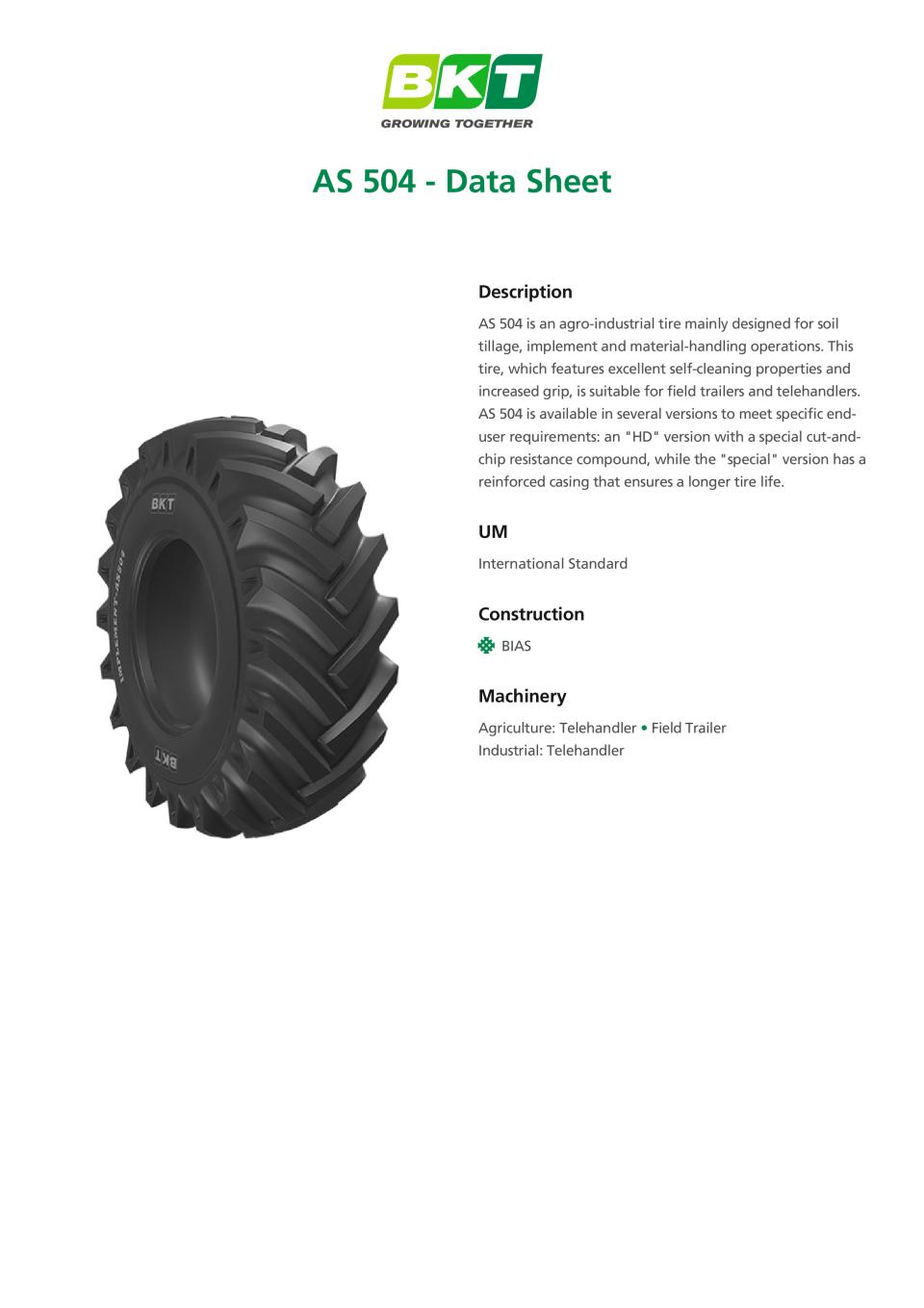 BKT
GROWING TOGETHER

AS 504 - Data Sheet

Description

AS 504 is an agro-industrial tire mainly designed for soil tillage, implement and material-handling operations. This tire, which features excellent self-cleaning properties and increased grip, is suitable for field trailers and telehandlers. AS 504 is available in several versions to meet specific end-user requirements: an "HD" version with a special cut-and-chip resistance compound, while the "special" version has a reinforced casing that ensures a longer tire life.

UM

International Standard

Construction

BIAS

Machinery

Agriculture: Telehandler • Field Trailer
Industrial: Telehandler